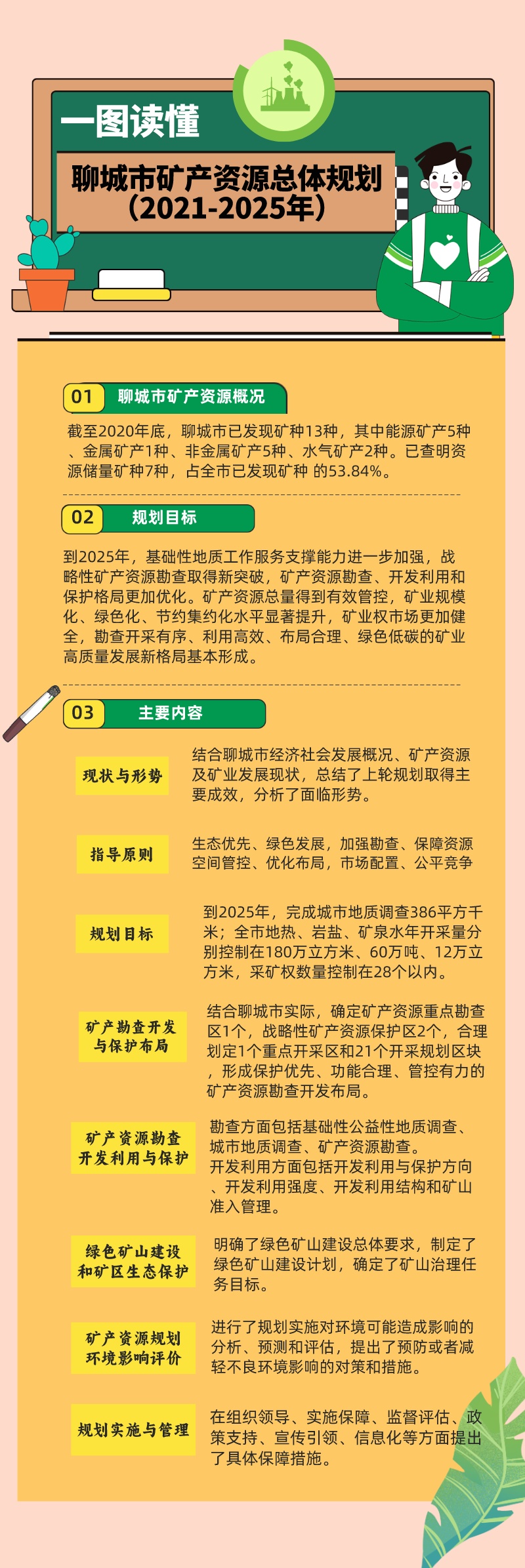 一图读懂

聊城市矿产资源总体规划（2021-2025年）

01 聊城市矿产资源概况

截至2020年底，聊城市已发现矿种13种，其中能源矿产5种、金属矿产1种、非金属矿产5种、水气矿产2种。已查明资源储量矿种7种，占全市已发现矿种 的53.84%。

02 规划目标

到2025年，基础性地质工作服务支撑能力进一步加强，战略性矿产资源勘查取得新突破，矿产资源勘查、开发利用和保护格局更加优化。矿产资源总量得到有效管控，矿业规模化、绿色化、节约集约化水平显著提升，矿业权市场更加健全，勘查开采有序、利用高效、布局合理、绿色低碳的矿业高质量发展新格局基本形成。

03 主要内容

现状与形势
结合聊城市经济社会发展概况、矿产资源及矿业发展现状，总结了上轮规划取得主要成效，分析了面临形势。

指导原则
生态优先、绿色发展，加强勘查、保障资源空间管控、优化布局，市场配置、公平竞争

规划目标
到2025年，完成城市地质调查386平方千米；全市地热、岩盐、矿泉水年开采量分别控制在180万立方米、60万吨、12万立方米，采矿权数量控制在28个以内。

矿产勘查开发与保护布局
结合聊城市实际，确定矿产资源重点勘查区1个，战略性矿产资源保护区2个，合理划定1个重点开采区和21个开采规划区块，形成保护优先、功能合理、管控有力的矿产资源勘查开发布局。

矿产资源勘查开发利用与保护
勘查方面包括基础性公益性地质调查、城市地质调查、矿产资源勘查。
开发利用方面包括开发利用与保护方向、开发利用强度、开发利用结构和矿山准入管理。

绿色矿山建设和矿区生态保护
明确了绿色矿山建设总体要求，制定了绿色矿山建设计划，确定了矿山治理任务目标。

矿产资源规划环境影响评价
进行了规划实施对环境可能造成影响的分析、预测和评估，提出了预防或者减轻不良环境影响的对策和措施。

规划实施与管理
在组织领导、实施保障、监督评估、政策支持、宣传引领、信息化等方面提出了具体保障措施。